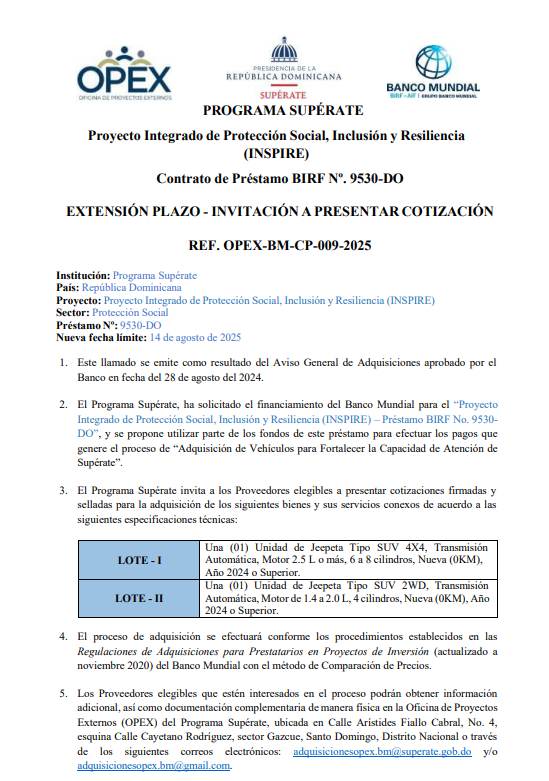 OPEX
OFICINA DE PROYECTOS EXTERNOS

PRESIDENCIA DE LA
REPÚBLICA DOMINICANA
SUPÉRATE

BANCO MUNDIAL
BIRF • AIF | GRUPO BANCO MUNDIAL

PROGRAMA SUPÉRATE

Proyecto Integrado de Protección Social, Inclusión y Resiliencia (INSPIRE)

Contrato de Préstamo BIRF Nº. 9530-DO

EXTENSIÓN PLAZO - INVITACIÓN A PRESENTAR COTIZACIÓN

REF. OPEX-BM-CP-009-2025

Institución: Programa Supérate
País: República Dominicana
Proyecto: Proyecto Integrado de Protección Social, Inclusión y Resiliencia (INSPIRE)
Sector: Protección Social
Préstamo Nº: 9530-DO
Nueva fecha límite: 14 de agosto de 2025

1. Este llamado se emite como resultado del Aviso General de Adquisiciones aprobado por el Banco en fecha del 28 de agosto del 2024.

2. El Programa Supérate, ha solicitado el financiamiento del Banco Mundial para el "Proyecto Integrado de Protección Social, Inclusión y Resiliencia (INSPIRE) – Préstamo BIRF No. 9530-DO", y se propone utilizar parte de los fondos de este préstamo para efectuar los pagos que genere el proceso de "Adquisición de Vehículos para Fortalecer la Capacidad de Atención de Supérate".

3. El Programa Supérate invita a los Proveedores elegibles a presentar cotizaciones firmadas y selladas para la adquisición de los siguientes bienes y sus servicios conexos de acuerdo a las siguientes especificaciones técnicas:

| LOTE - I | Una (01) Unidad de Jeepeta Tipo SUV 4X4, Transmisión Automática, Motor 2.5 L o más, 6 a 8 cilindros, Nueva (0KM), Año 2024 o Superior. |
|---|---|
| LOTE - II | Una (01) Unidad de Jeepeta Tipo SUV 2WD, Transmisión Automática, Motor de 1.4 a 2.0 L, 4 cilindros, Nueva (0KM), Año 2024 o Superior. |

4. El proceso de adquisición se efectuará conforme los procedimientos establecidos en las Regulaciones de Adquisiciones para Prestatarios en Proyectos de Inversión (actualizado a noviembre 2020) del Banco Mundial con el método de Comparación de Precios.

5. Los Proveedores elegibles que estén interesados en el proceso podrán obtener información adicional, así como documentación complementaria de manera física en la Oficina de Proyectos Externos (OPEX) del Programa Supérate, ubicada en Calle Arístides Fiallo Cabral, No. 4, esquina Calle Cayetano Rodríguez, sector Gazcue, Santo Domingo, Distrito Nacional o través de los siguientes correos electrónicos: adquisicionesopex.bm@superate.gob.do y/o adquisicionesopex.bm@gmail.com.